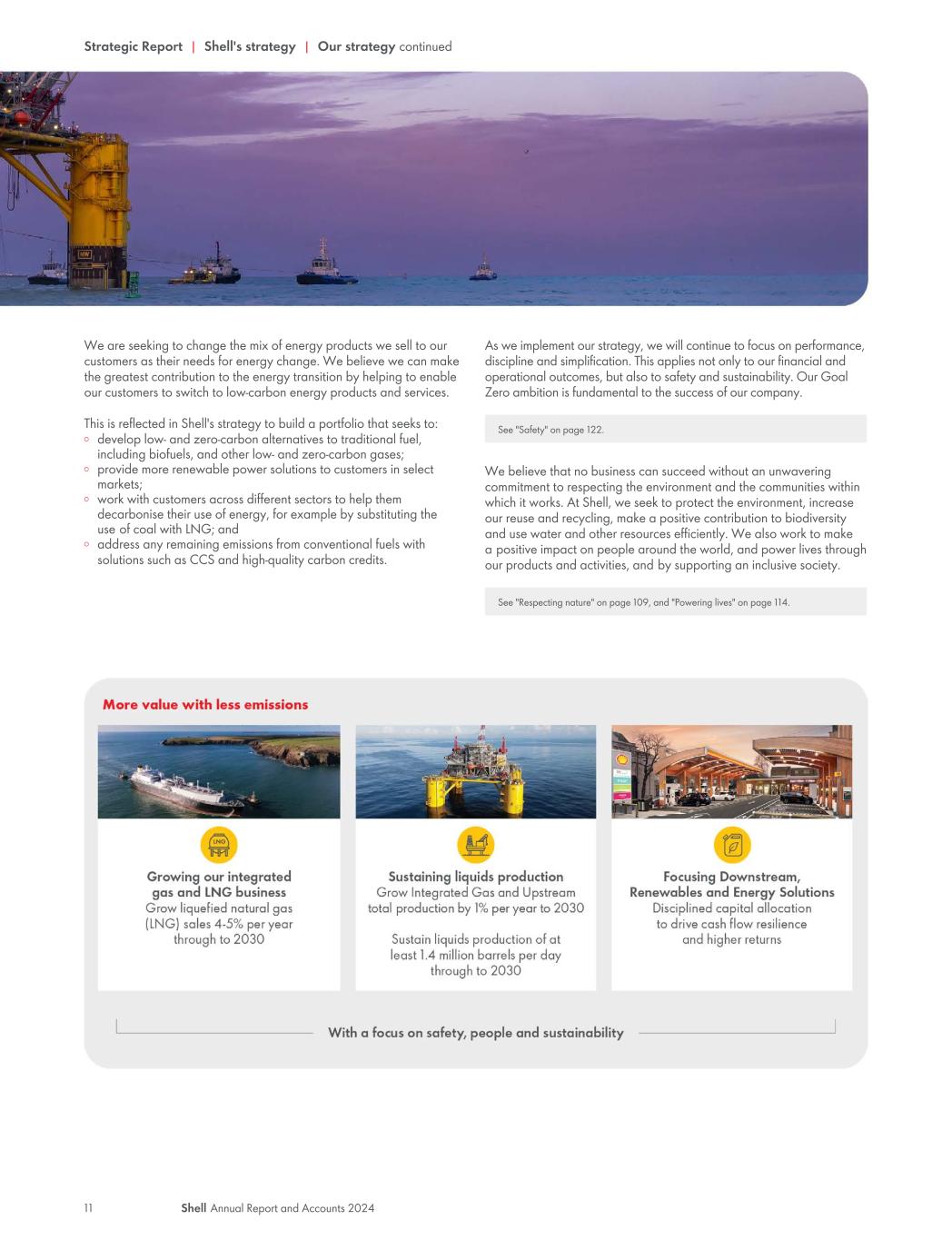 Strategic Report | Shell's strategy | Our strategy continued

We are seeking to change the mix of energy products we sell to our customers as their needs for energy change. We believe we can make the greatest contribution to the energy transition by helping to enable our customers to switch to low-carbon energy products and services.

This is reflected in Shell's strategy to build a portfolio that seeks to:
◦ develop low- and zero-carbon alternatives to traditional fuel, including biofuels, and other low- and zero-carbon gases;
◦ provide more renewable power solutions to customers in select markets;
◦ work with customers across different sectors to help them decarbonise their use of energy, for example by substituting the use of coal with LNG; and
◦ address any remaining emissions from conventional fuels with solutions such as CCS and high-quality carbon credits.

As we implement our strategy, we will continue to focus on performance, discipline and simplification. This applies not only to our financial and operational outcomes, but also to safety and sustainability. Our Goal Zero ambition is fundamental to the success of our company.

See "Safety" on page 122.

We believe that no business can succeed without an unwavering commitment to respecting the environment and the communities within which it works. At Shell, we seek to protect the environment, increase our reuse and recycling, make a positive contribution to biodiversity and use water and other resources efficiently. We also work to make a positive impact on people around the world, and power lives through our products and activities, and by supporting an inclusive society.

See "Respecting nature" on page 109, and "Powering lives" on page 114.

More value with less emissions

LNG

Growing our integrated gas and LNG business
Grow liquefied natural gas (LNG) sales 4-5% per year through to 2030

Sustaining liquids production
Grow Integrated Gas and Upstream total production by 1% per year to 2030

Sustain liquids production of at least 1.4 million barrels per day through to 2030

Focusing Downstream, Renewables and Energy Solutions
Disciplined capital allocation to drive cash flow resilience and higher returns

With a focus on safety, people and sustainability

11 Shell Annual Report and Accounts 2024